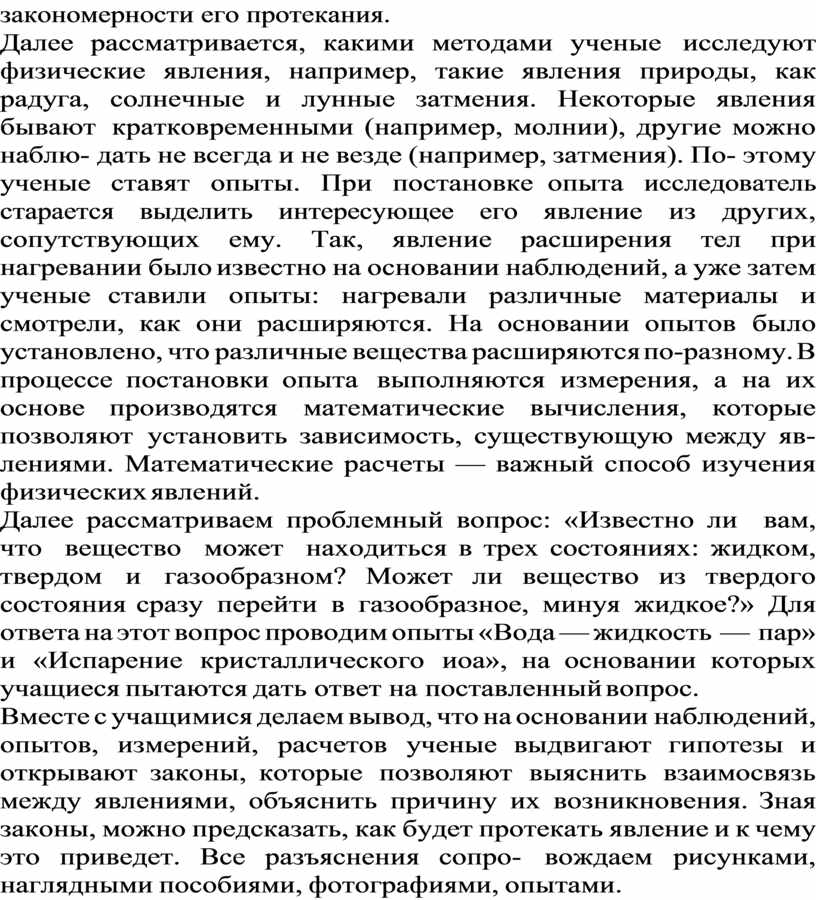 закономерности его протекания.
Далее рассматривается, какими методами ученые исследуют физические явления, например, такие явления природы, как радуга, солнечные и лунные затмения. Некоторые явления бывают кратковременными (например, молнии), другие можно наблю- дать не всегда и не везде (например, затмения). По- этому ученые ставят опыты. При постановке опыта исследователь старается выделить интересующее его явление из других, сопутствующих ему. Так, явление расширения тел при нагревании было известно на основании наблюдений, а уже затем ученые ставили опыты: нагревали различные материалы и смотрели, как они расширяются. На основании опытов было установлено, что различные вещества расширяются по-разному. В процессе постановки опыта выполняются измерения, а на их основе производятся математические вычисления, которые позволяют установить зависимость, существующую между явлениями. Математические расчеты — важный способ изучения физических явлений.
Далее рассматриваем проблемный вопрос: «Известно ли вам, что вещество может находиться в трех состояниях: жидком, твердом и газообразном? Может ли вещество из твердого состояния сразу перейти в газообразное, минуя жидкое?» Для ответа на этот вопрос проводим опыты «Вода — жидкость — пар» и «Испарение кристаллического иоа», на основании которых учащиеся пытаются дать ответ на поставленный вопрос.
Вместе с учащимися делаем вывод, что на основании наблюдений, опытов, измерений, расчетов ученые выдвигают гипотезы и открывают законы, которые позволяют выяснить взаимосвязь между явлениями, объяснить причину их возникновения. Зная законы, можно предсказать, как будет протекать явление и к чему это приведет. Все разъяснения сопро- вождаем рисунками, наглядными пособиями, фотографиями, опытами.